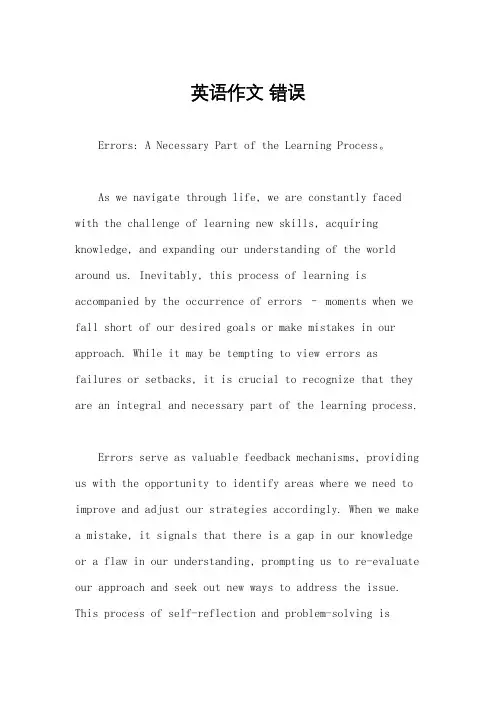 英语作文 错误

Errors: A Necessary Part of the Learning Process。

As we navigate through life, we are constantly faced with the challenge of learning new skills, acquiring knowledge, and expanding our understanding of the world around us. Inevitably, this process of learning is accompanied by the occurrence of errors - moments when we fall short of our desired goals or make mistakes in our approach. While it may be tempting to view errors as failures or setbacks, it is crucial to recognize that they are an integral and necessary part of the learning process.

Errors serve as valuable feedback mechanisms, providing us with the opportunity to identify areas where we need to improve and adjust our strategies accordingly. When we make a mistake, it signals that there is a gap in our knowledge or a flaw in our understanding, prompting us to re-evaluate our approach and seek out new ways to address the issue. This process of self-reflection and problem-solving is